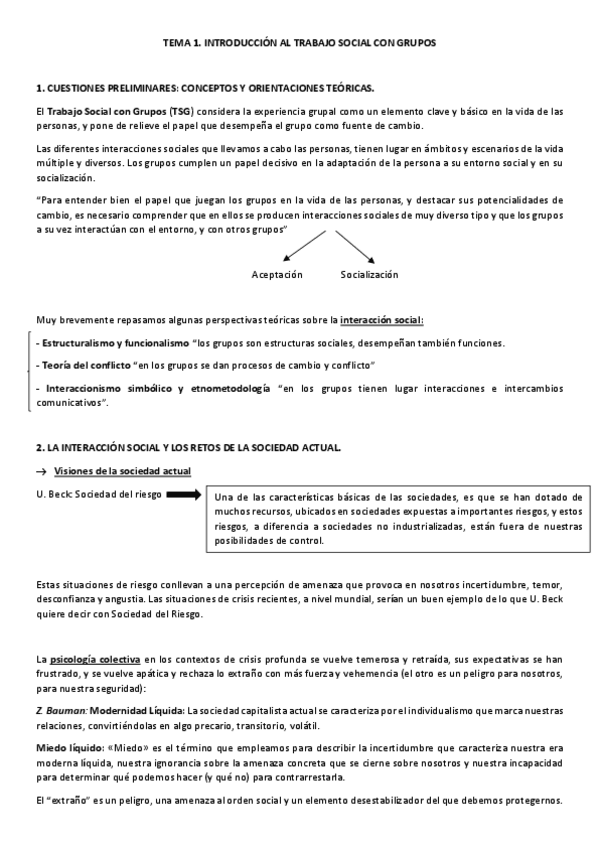 TEMA 1. INTRODUCCIÓN AL TRABAJO SOCIAL CON GRUPOS

1. CUESTIONES PRELIMINARES: CONCEPTOS Y ORIENTACIONES TEÓRICAS.

El Trabajo Social con Grupos (TSG) considera la experiencia grupal como un elemento clave y básico en la vida de las personas, y pone de relieve el papel que desempeña el grupo como fuente de cambio.

Las diferentes interacciones sociales que llevamos a cabo las personas, tienen lugar en ámbitos y escenarios de la vida múltiple y diversos. Los grupos cumplen un papel decisivo en la adaptación de la persona a su entorno social y en su socialización.

"Para entender bien el papel que juegan los grupos en la vida de las personas, y destacar sus potencialidades de cambio, es necesario comprender que en ellos se producen interacciones sociales de muy diverso tipo y que los grupos a su vez interactúan con el entorno, y con otros grupos"

Aceptación Socialización

Muy brevemente repasamos algunas perspectivas teóricas sobre la interacción social:

- Estructuralismo y funcionalismo "los grupos son estructuras sociales, desempeñan también funciones.

- Teoría del conflicto "en los grupos se dan procesos de cambio y conflicto"

- Interaccionismo simbólico y etnometodología "en los grupos tienen lugar interacciones e intercambios comunicativos".

2. LA INTERACCIÓN SOCIAL Y LOS RETOS DE LA SOCIEDAD ACTUAL.

→ Visiones de la sociedad actual

U. Beck: Sociedad del riesgo

Una de las características básicas de las sociedades, es que se han dotado de muchos recursos, ubicados en sociedades expuestas a importantes riesgos, y estos riesgos, a diferencia a sociedades no industrializadas, están fuera de nuestras posibilidades de control.

Estas situaciones de riesgo conllevan a una percepción de amenaza que provoca en nosotros incertidumbre, temor, desconfianza y angustia. Las situaciones de crisis recientes, a nivel mundial, serían un buen ejemplo de lo que U. Beck quiere decir con Sociedad del Riesgo.

La psicología colectiva en los contextos de crisis profunda se vuelve temerosa y retraída, sus expectativas se han frustrado, y se vuelve apática y rechaza lo extraño con más fuerza y vehemencia (el otro es un peligro para nosotros, para nuestra seguridad):

Z. Bauman: Modernidad Líquida: La sociedad capitalista actual se caracteriza por el individualismo que marca nuestras relaciones, convirtiéndolas en algo precario, transitorio, volátil.

Miedo líquido: «Miedo» es el término que empleamos para describir la incertidumbre que caracteriza nuestra era moderna líquida, nuestra ignorancia sobre la amenaza concreta que se cierne sobre nosotros y nuestra incapacidad para determinar qué podemos hacer (y qué no) para contrarrestarla.

El "extraño" es un peligro, una amenaza al orden social y un elemento desestabilizador del que debemos protegernos.